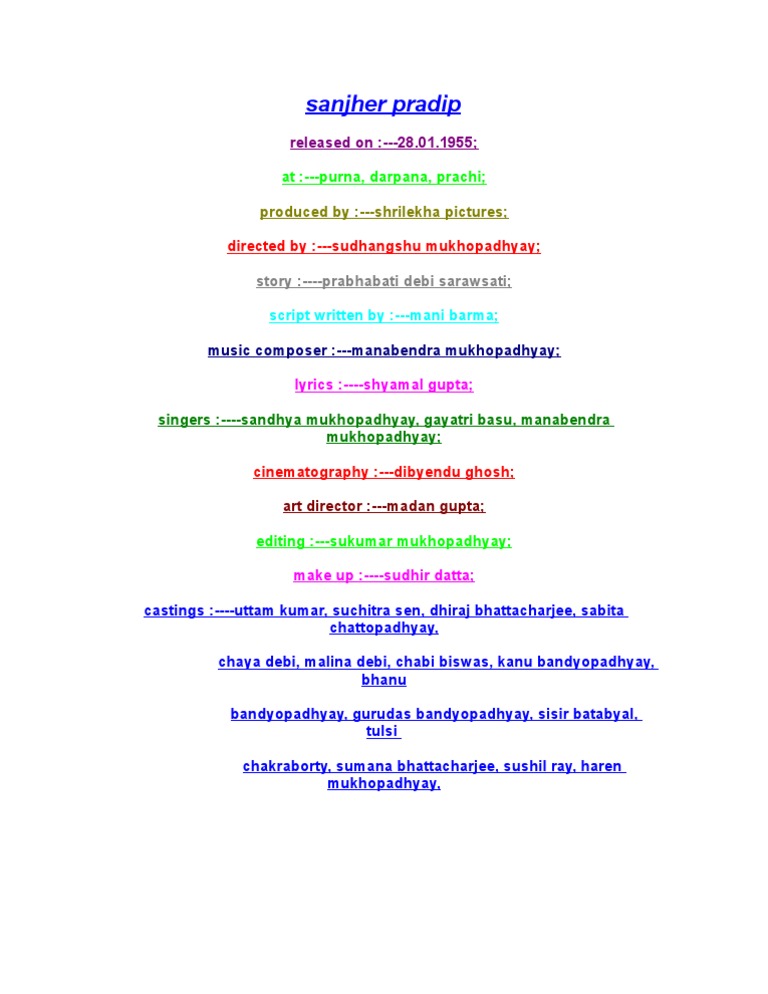 sanjher pradip

released on :---28.01.1955;

at :---purna, darpana, prachi;

produced by :---shrilekha pictures;

directed by :---sudhangshu mukhopadhyay;

story :----prabhabati debi sarawsati;

script written by :---mani barma;

music composer :---manabendra mukhopadhyay;

lyrics :----shyamal gupta;

singers :----sandhya mukhopadhyay, gayatri basu, manabendra mukhopadhyay;

cinematography :---dibyendu ghosh;

art director :---madan gupta;

editing :---sukumar mukhopadhyay;

make up :----sudhir datta;

castings :----uttam kumar, suchitra sen, dhiraj bhattacharjee, sabita chattopadhyay,

chaya debi, malina debi, chabi biswas, kanu bandyopadhyay, bhanu

bandyopadhyay, gurudas bandyopadhyay, sisir batabyal, tulsi

chakraborty, sumana bhattacharjee, sushil ray, haren mukhopadhyay,